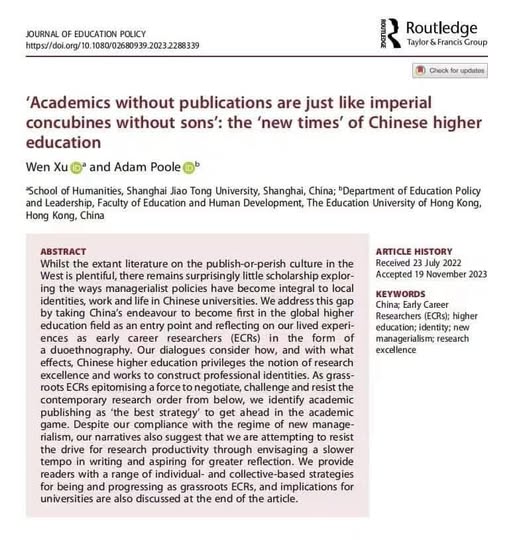 JOURNAL OF EDUCATION POLICY
https://doi.org/10.1080/02680939.2023.2288339

ROUTLEDGE Routledge
Taylor & Francis Group

Check for updates

'Academics without publications are just like imperial concubines without sons': the 'new times' of Chinese higher education

Wen Xu $^a$ and Adam Poole $^b$

$^a$School of Humanities, Shanghai Jiao Tong University, Shanghai, China; $^b$Department of Education Policy and Leadership, Faculty of Education and Human Development, The Education University of Hong Kong, Hong Kong, China

ABSTRACT
Whilst the extant literature on the publish-or-perish culture in the West is plentiful, there remains surprisingly little scholarship exploring the ways managerialist policies have become integral to local identities, work and life in Chinese universities. We address this gap by taking China's endeavour to become first in the global higher education field as an entry point and reflecting on our lived experiences as early career researchers (ECRs) in the form of a duoethnography. Our dialogues consider how, and with what effects, Chinese higher education privileges the notion of research excellence and works to construct professional identities. As grassroots ECRs epitomising a force to negotiate, challenge and resist the contemporary research order from below, we identify academic publishing as 'the best strategy' to get ahead in the academic game. Despite our compliance with the regime of new managerialism, our narratives also suggest that we are attempting to resist the drive for research productivity through envisaging a slower tempo in writing and aspiring for greater reflection. We provide readers with a range of individual- and collective-based strategies for being and progressing as grassroots ECRs, and implications for universities are also discussed at the end of the article.

ARTICLE HISTORY
Received 23 July 2022
Accepted 19 November 2023

KEYWORDS
China; Early Career Researchers (ECRs); higher education; identity; new managerialism; research excellence